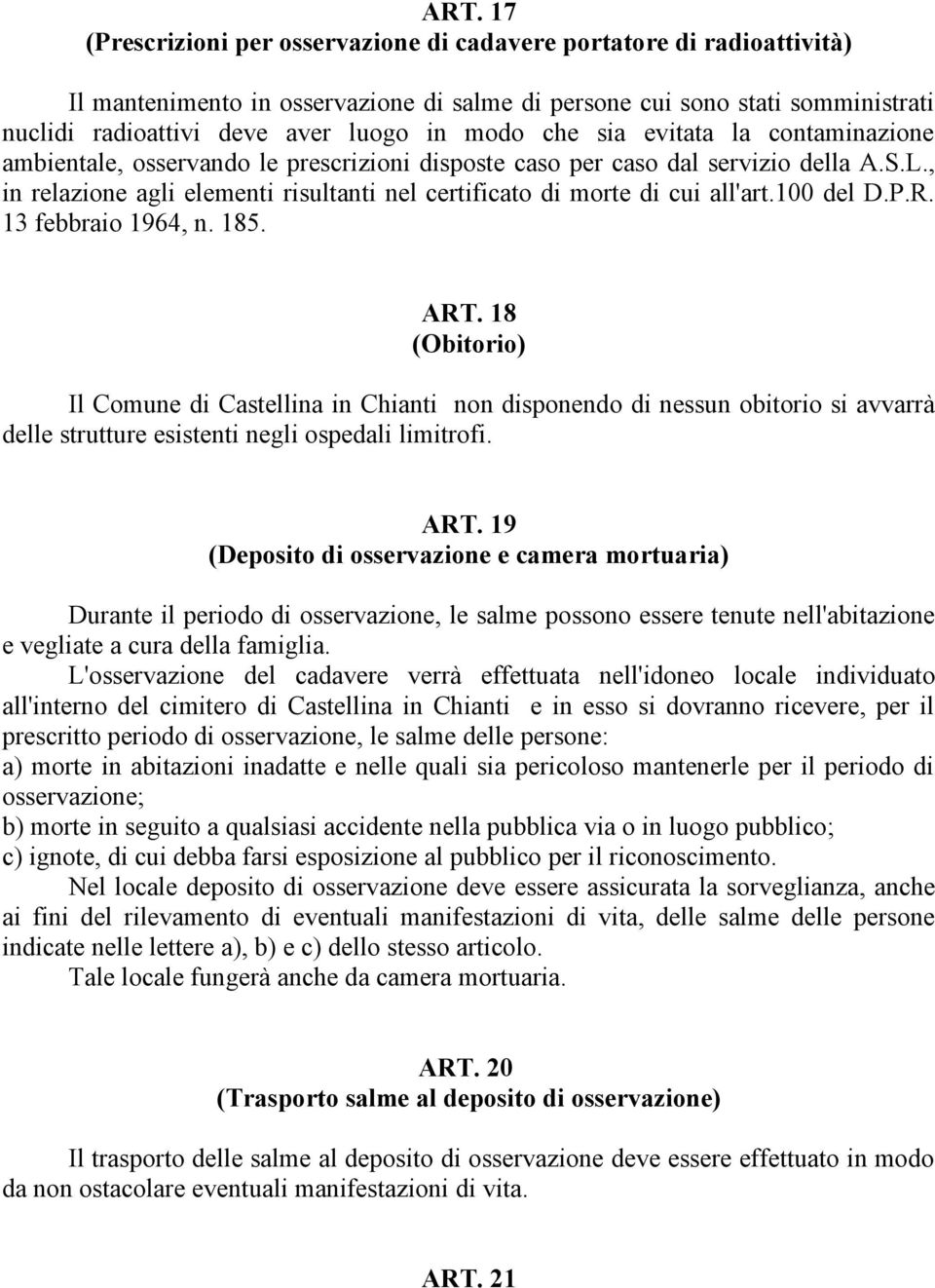 ART. 17
(Prescrizioni per osservazione di cadavere portatore di radioattività)

Il mantenimento in osservazione di salme di persone cui sono stati somministrati nuclidi radioattivi deve aver luogo in modo che sia evitata la contaminazione ambientale, osservando le prescrizioni disposte caso per caso dal servizio della A.S.L., in relazione agli elementi risultanti nel certificato di morte di cui all'art.100 del D.P.R. 13 febbraio 1964, n. 185.

ART. 18
(Obitorio)

Il Comune di Castellina in Chianti non disponendo di nessun obitorio si avvarrà delle strutture esistenti negli ospedali limitrofi.

ART. 19
(Deposito di osservazione e camera mortuaria)

Durante il periodo di osservazione, le salme possono essere tenute nell'abitazione e vegliate a cura della famiglia.

L'osservazione del cadavere verrà effettuata nell'idoneo locale individuato all'interno del cimitero di Castellina in Chianti e in esso si dovranno ricevere, per il prescritto periodo di osservazione, le salme delle persone:
a) morte in abitazioni inadatte e nelle quali sia pericoloso mantenerle per il periodo di osservazione;
b) morte in seguito a qualsiasi accidente nella pubblica via o in luogo pubblico;
c) ignote, di cui debba farsi esposizione al pubblico per il riconoscimento.

Nel locale deposito di osservazione deve essere assicurata la sorveglianza, anche ai fini del rilevamento di eventuali manifestazioni di vita, delle salme delle persone indicate nelle lettere a), b) e c) dello stesso articolo.

Tale locale fungerà anche da camera mortuaria.

ART. 20
(Trasporto salme al deposito di osservazione)

Il trasporto delle salme al deposito di osservazione deve essere effettuato in modo da non ostacolare eventuali manifestazioni di vita.

ART. 21